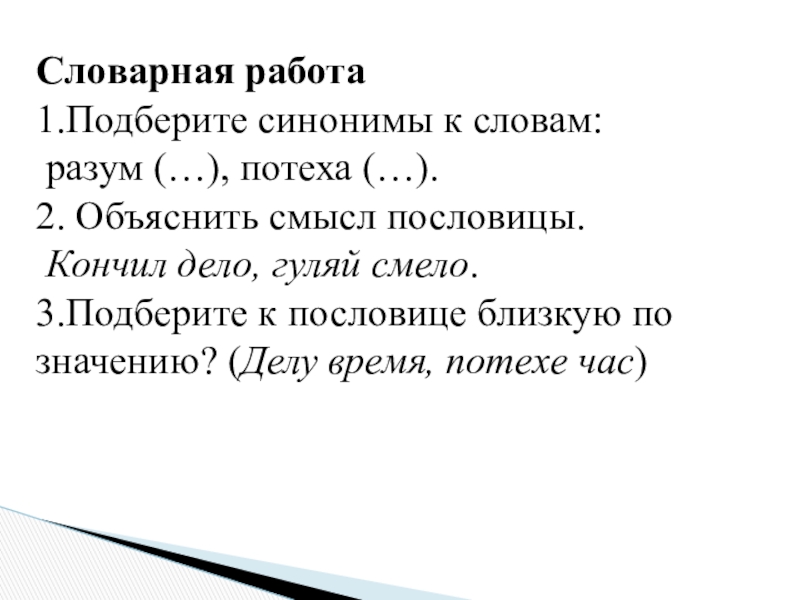 Словарная работа
1.Подберите синонимы к словам:
разум (…), потеха (…).
2. Объяснить смысл пословицы.
Кончил дело, гуляй смело.
3.Подберите к пословице близкую по значению? (Делу время, потехе час)